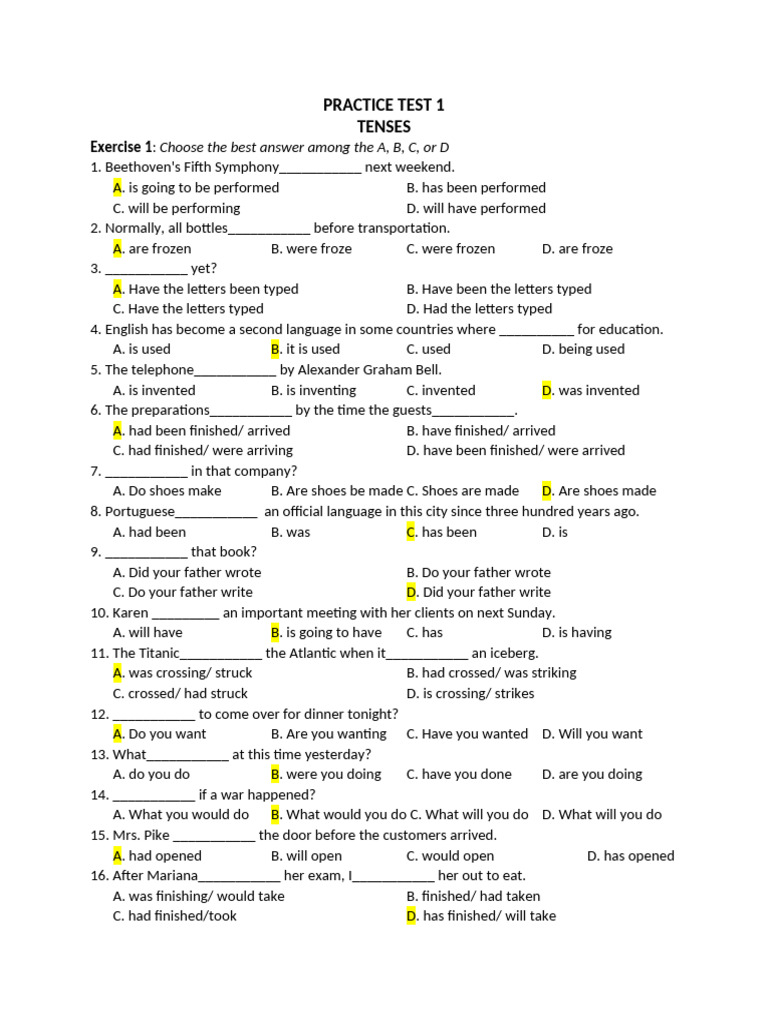 PRACTICE TEST 1
TENSES

Exercise 1: Choose the best answer among the A, B, C, or D

1. Beethoven's Fifth Symphony___________ next weekend.
A. is going to be performed
B. has been performed
C. will be performing
D. will have performed

2. Normally, all bottles___________ before transportation.
A. are frozen
B. were froze
C. were frozen
D. are froze

3. ___________ yet?
A. Have the letters been typed
B. Have been the letters typed
C. Have the letters typed
D. Had the letters typed

4. English has become a second language in some countries where __________ for education.
A. is used
B. it is used
C. used
D. being used

5. The telephone___________ by Alexander Graham Bell.
A. is invented
B. is inventing
C. invented
D. was invented

6. The preparations___________ by the time the guests___________.
A. had been finished/ arrived
B. have finished/ arrived
C. had finished/ were arriving
D. have been finished/ were arrived

7. ___________ in that company?
A. Do shoes make
B. Are shoes be made
C. Shoes are made
D. Are shoes made

8. Portuguese___________ an official language in this city since three hundred years ago.
A. had been
B. was
C. has been
D. is

9. ___________ that book?
A. Did your father wrote
B. Do your father wrote
C. Do your father write
D. Did your father write

10. Karen _________ an important meeting with her clients on next Sunday.
A. will have
B. is going to have
C. has
D. is having

11. The Titanic___________ the Atlantic when it___________ an iceberg.
A. was crossing/ struck
B. had crossed/ was striking
C. crossed/ had struck
D. is crossing/ strikes

12. ___________ to come over for dinner tonight?
A. Do you want
B. Are you wanting
C. Have you wanted
D. Will you want

13. What___________ at this time yesterday?
A. do you do
B. were you doing
C. have you done
D. are you doing

14. ___________ if a war happened?
A. What you would do
B. What would you do
C. What will you do
D. What will you do

15. Mrs. Pike ___________ the door before the customers arrived.
A. had opened
B. will open
C. would open
D. has opened

16. After Mariana___________ her exam, I___________ her out to eat.
A. was finishing/ would take
B. finished/ had taken
C. had finished/took
D. has finished/ will take